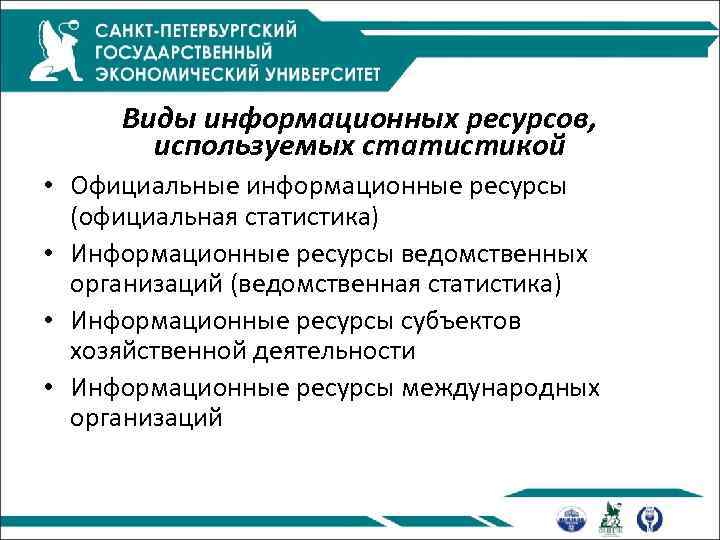 САНКТ-ПЕТЕРБУРГСКИЙ ГОСУДАРСТВЕННЫЙ ЭКОНОМИЧЕСКИЙ УНИВЕРСИТЕТ

Виды информационных ресурсов, используемых статистикой

• Официальные информационные ресурсы (официальная статистика)
• Информационные ресурсы ведомственных организаций (ведомственная статистика)
• Информационные ресурсы субъектов хозяйственной деятельности
• Информационные ресурсы международных организаций